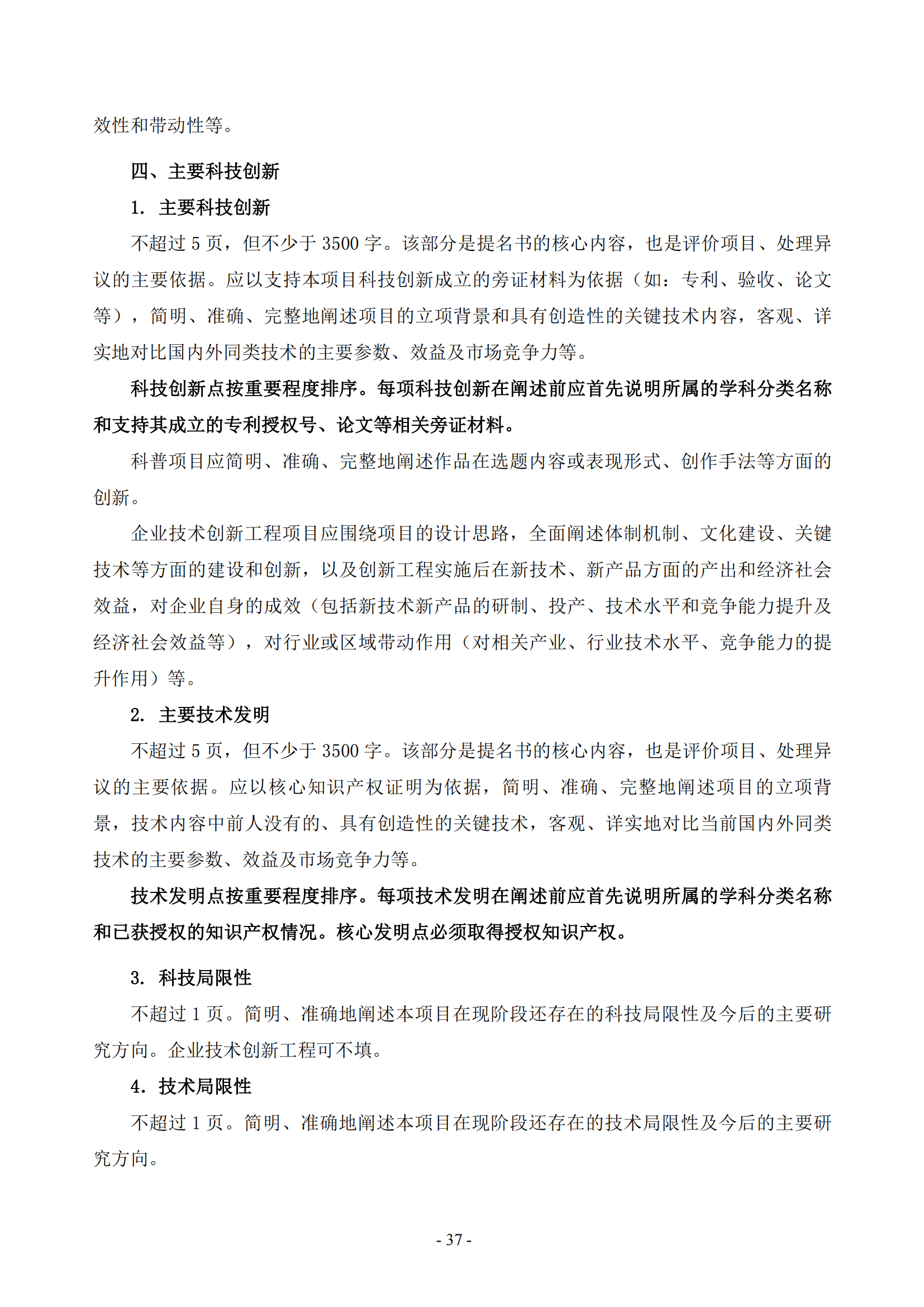 效性和带动性等。

四、主要科技创新

1. 主要科技创新

不超过 5 页，但不少于 3500 字。该部分是提名书的核心内容，也是评价项目、处理异议的主要依据。应以支持本项目科技创新成立的旁证材料为依据（如：专利、验收、论文等），简明、准确、完整地阐述项目的立项背景和具有创造性的关键技术内容，客观、详实地对比国内外同类技术的主要参数、效益及市场竞争力等。

科技创新点按重要程度排序。每项科技创新在阐述前应首先说明所属的学科分类名称和支持其成立的专利授权号、论文等相关旁证材料。

科普项目应简明、准确、完整地阐述作品在选题内容或表现形式、创作手法等方面的创新。

企业技术创新工程项目应围绕项目的设计思路，全面阐述体制机制、文化建设、关键技术等方面的建设和创新，以及创新工程实施后在新技术、新产品方面的产出和经济社会效益，对企业自身的成效（包括新技术新产品的研制、投产、技术水平和竞争能力提升及经济社会效益等），对行业或区域带动作用（对相关产业、行业技术水平、竞争能力的提升作用）等。

2. 主要技术发明

不超过 5 页，但不少于 3500 字。该部分是提名书的核心内容，也是评价项目、处理异议的主要依据。应以核心知识产权证明为依据，简明、准确、完整地阐述项目的立项背景，技术内容中前人没有的、具有创造性的关键技术，客观、详实地对比当前国内外同类技术的主要参数、效益及市场竞争力等。

技术发明点按重要程度排序。每项技术发明在阐述前应首先说明所属的学科分类名称和已获授权的知识产权情况。核心发明点必须取得授权知识产权。

3. 科技局限性

不超过 1 页。简明、准确地阐述本项目在现阶段还存在的科技局限性及今后的主要研究方向。企业技术创新工程可不填。

4. 技术局限性

不超过 1 页。简明、准确地阐述本项目在现阶段还存在的技术局限性及今后的主要研究方向。

- 37 -